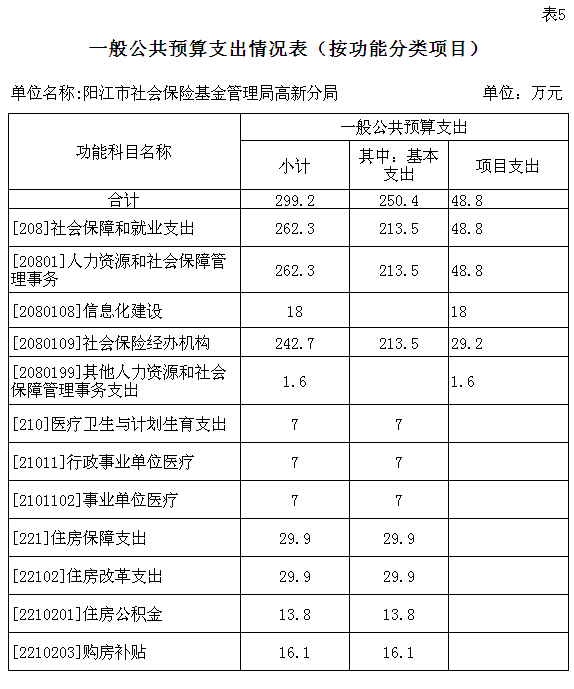 表5

一般公共预算支出情况表（按功能分类项目）

单位名称:阳江市社会保险基金管理局高新分局 单位：万元

| 功能科目名称 | 一般公共预算支出 | | |
|---|---|---|---|
| | 小计 | 其中：基本支出 | 项目支出 |
| 合计 | 299.2 | 250.4 | 48.8 |
| [208]社会保障和就业支出 | 262.3 | 213.5 | 48.8 |
| [20801]人力资源和社会保障管理事务 | 262.3 | 213.5 | 48.8 |
| [2080108]信息化建设 | 18 | | 18 |
| [2080109]社会保险经办机构 | 242.7 | 213.5 | 29.2 |
| [2080199]其他人力资源和社会保障管理事务支出 | 1.6 | | 1.6 |
| [210]医疗卫生与计划生育支出 | 7 | 7 | |
| [21011]行政事业单位医疗 | 7 | 7 | |
| [2101102]事业单位医疗 | 7 | 7 | |
| [221]住房保障支出 | 29.9 | 29.9 | |
| [22102]住房改革支出 | 29.9 | 29.9 | |
| [2210201]住房公积金 | 13.8 | 13.8 | |
| [2210203]购房补贴 | 16.1 | 16.1 | |